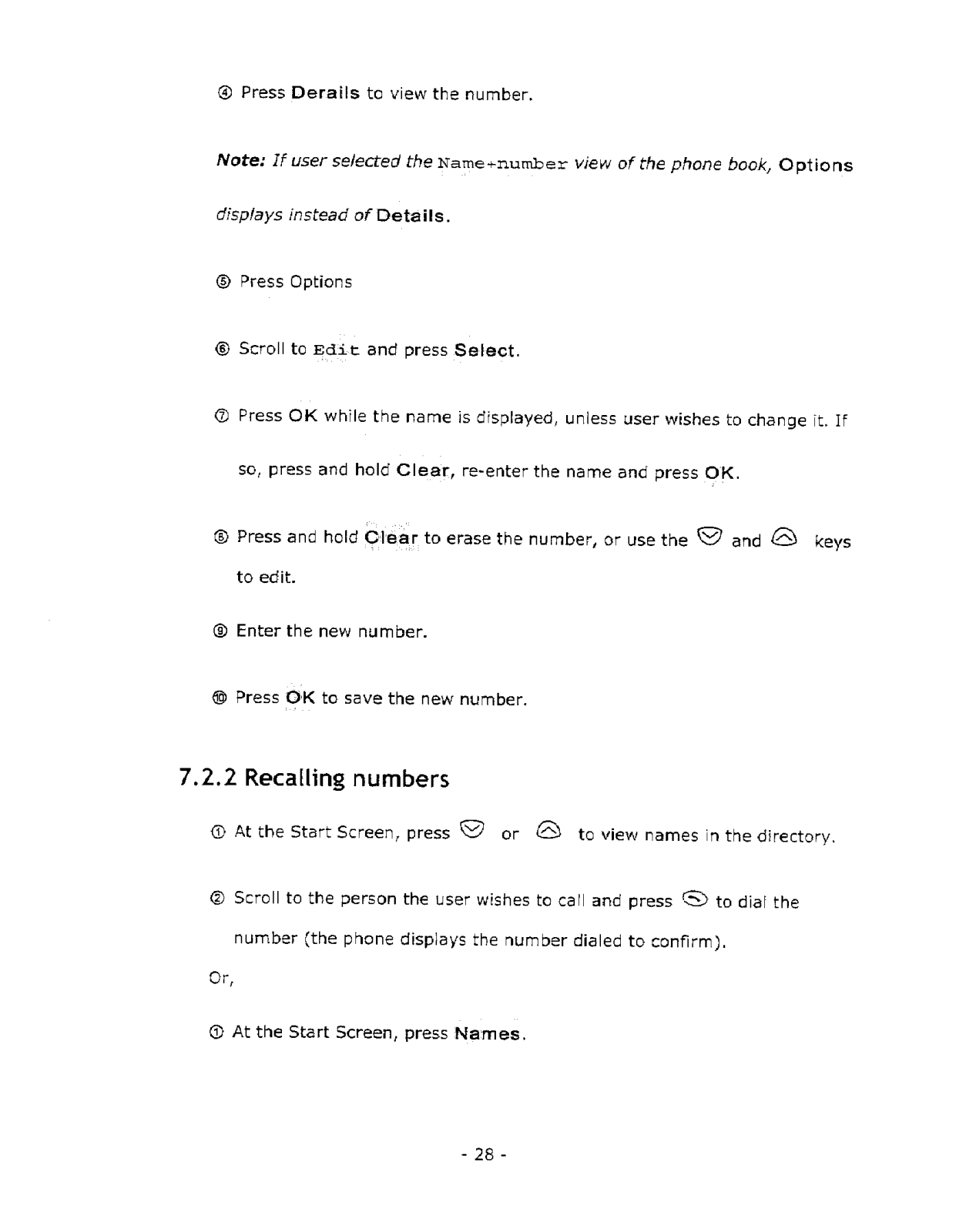 ④ Press Derails to view the number.

Note: If user selected the Name+number view of the phone book, Options displays instead of Details.

⑤ Press Options

⑥ Scroll to Edit and press Select.

⑦ Press OK while the name is displayed, unless user wishes to change it. If so, press and hold Clear, re-enter the name and press OK.

⑧ Press and hold Clear to erase the number, or use the and keys to edit.

⑨ Enter the new number.

⑩ Press OK to save the new number.

7.2.2 Recalling numbers

① At the Start Screen, press or to view names in the directory.

② Scroll to the person the user wishes to call and press to dial the number (the phone displays the number dialed to confirm).

Or,

① At the Start Screen, press Names.

- 28 -